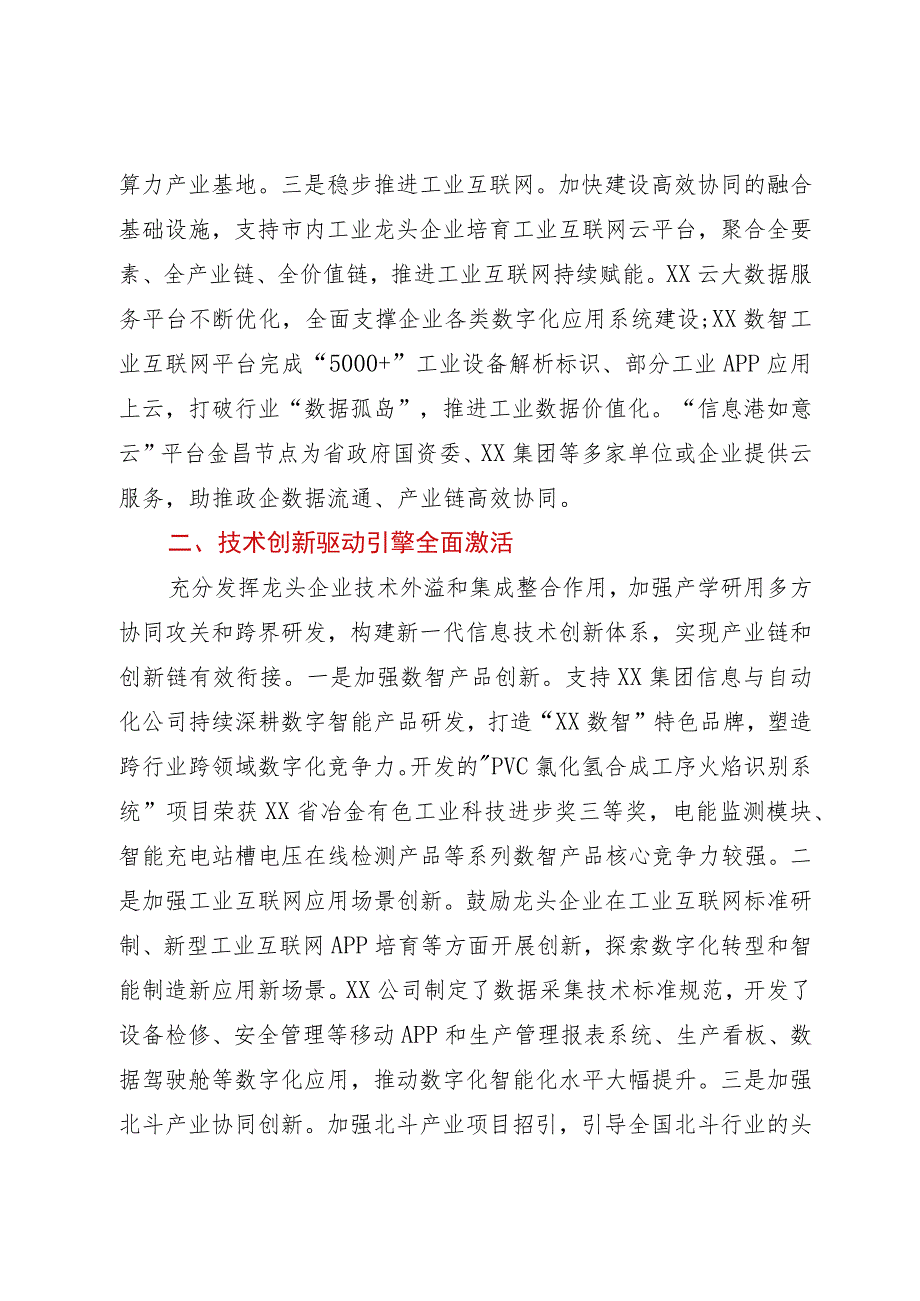 算力产业基地。三是稳步推进工业互联网。加快建设高效协同的融合基础设施，支持市内工业龙头企业培育工业互联网云平台，聚合全要素、全产业链、全价值链，推进工业互联网持续赋能。XX云大数据服务平台不断优化，全面支撑企业各类数字化应用系统建设;XX数智工业互联网平台完成“5000+”工业设备解析标识、部分工业APP应用上云，打破行业“数据孤岛”，推进工业数据价值化。“信息港如意云”平台金昌节点为省政府国资委、XX集团等多家单位或企业提供云服务，助推政企数据流通、产业链高效协同。

二、技术创新驱动引擎全面激活

充分发挥龙头企业技术外溢和集成整合作用，加强产学研用多方协同攻关和跨界研发，构建新一代信息技术创新体系，实现产业链和创新链有效衔接。一是加强数智产品创新。支持XX集团信息与自动化公司持续深耕数字智能产品研发，打造“XX数智”特色品牌，塑造跨行业跨领域数字化竞争力。开发的"PVC氯化氢合成工序火焰识别系统”项目荣获XX省冶金有色工业科技进步奖三等奖，电能监测模块、智能充电站槽电压在线检测产品等系列数智产品核心竞争力较强。二是加强工业互联网应用场景创新。鼓励龙头企业在工业互联网标准研制、新型工业互联网APP培育等方面开展创新，探索数字化转型和智能制造新应用新场景。XX公司制定了数据采集技术标准规范，开发了设备检修、安全管理等移动APP和生产管理报表系统、生产看板、数据驾驶舱等数字化应用，推动数字化智能化水平大幅提升。三是加强北斗产业协同创新。加强北斗产业项目招引，引导全国北斗行业的头